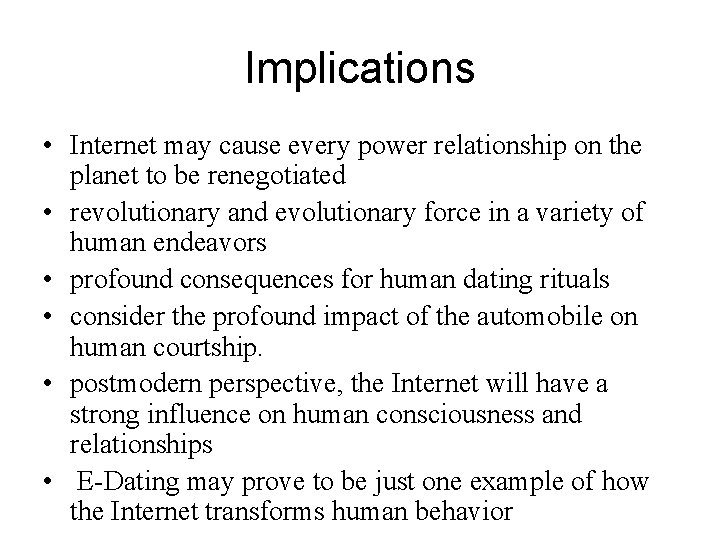 Implications

• Internet may cause every power relationship on the planet to be renegotiated
• revolutionary and evolutionary force in a variety of human endeavors
• profound consequences for human dating rituals
• consider the profound impact of the automobile on human courtship.
• postmodern perspective, the Internet will have a strong influence on human consciousness and relationships
• E-Dating may prove to be just one example of how the Internet transforms human behavior